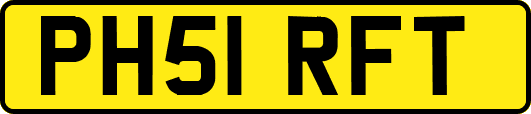 PH51 RFT